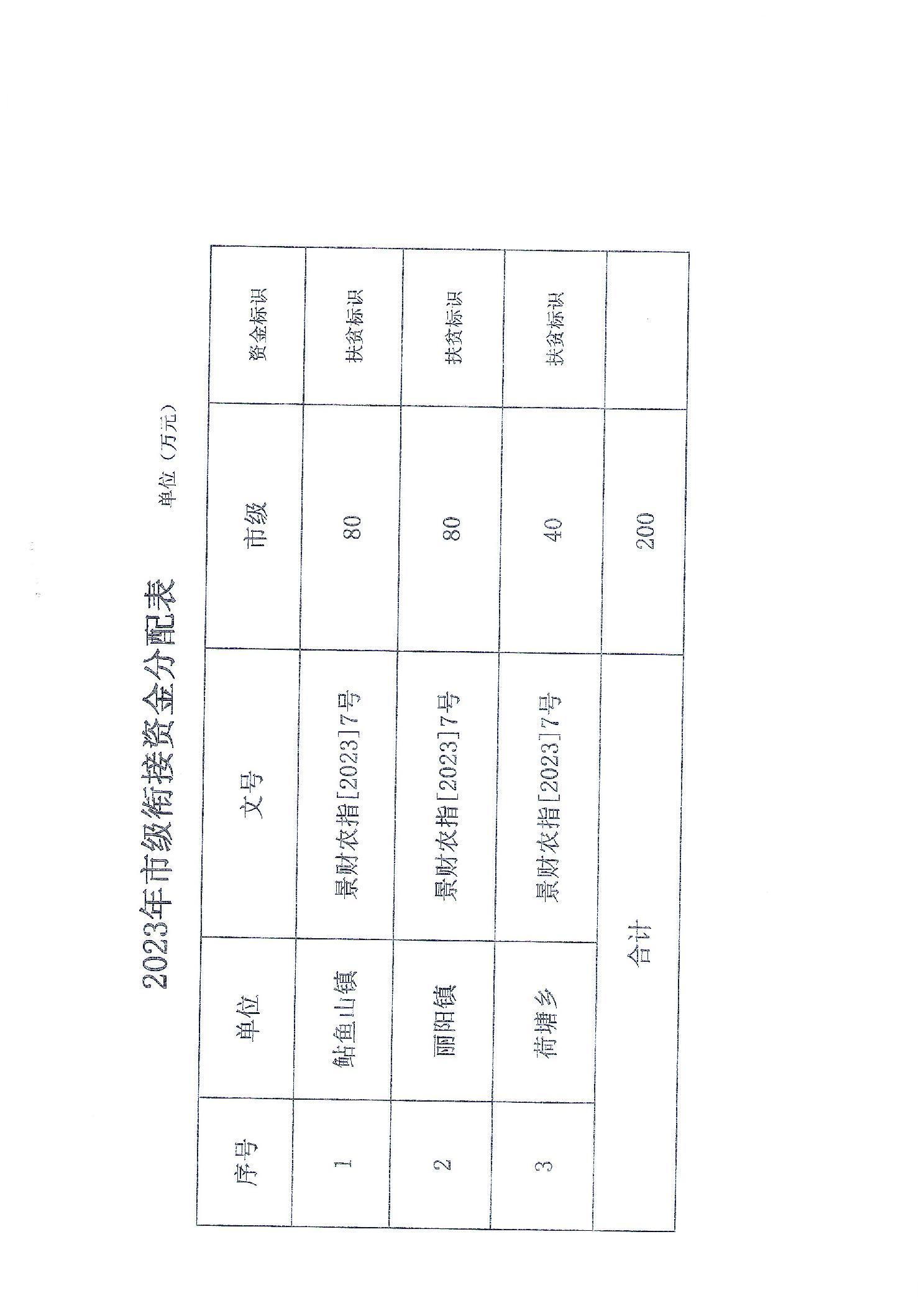 2023年市级衔接资金分配表

单位（万元）

| 序号 | 单位 | 文号 | 市级 | 资金标识 |
|---|---|---|---|---|
| 1 | 鲇鱼山镇 | 景财农指[2023]7号 | 80 | 扶贫标识 |
| 2 | 丽阳镇 | 景财农指[2023]7号 | 80 | 扶贫标识 |
| 3 | 荷塘乡 | 景财农指[2023]7号 | 40 | 扶贫标识 |
| 合计 | | | 200 | |